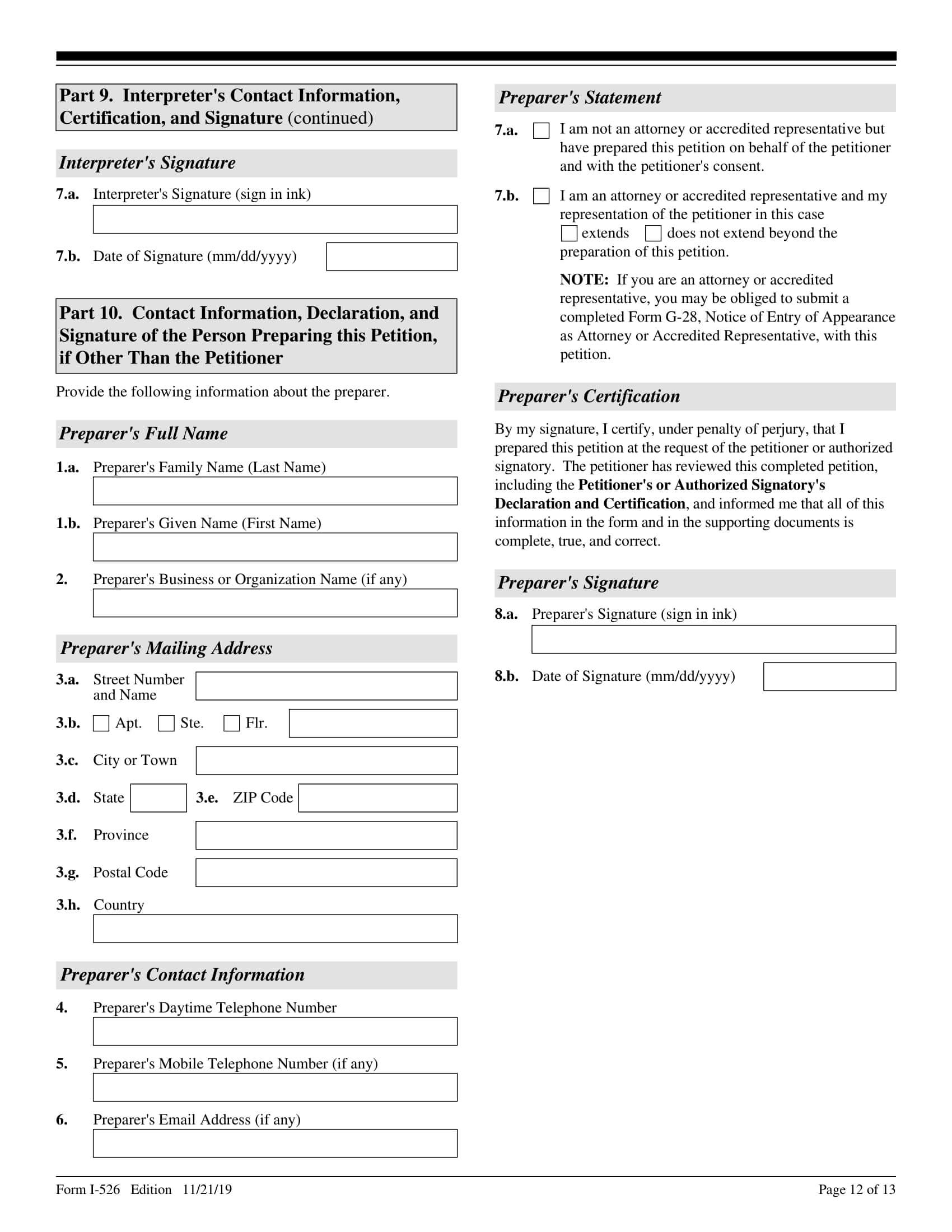 Part 9. Interpreter's Contact Information, Certification, and Signature (continued)

Interpreter's Signature

7.a. Interpreter's Signature (sign in ink)

7.b. Date of Signature (mm/dd/yyyy)

Part 10. Contact Information, Declaration, and Signature of the Person Preparing this Petition, if Other Than the Petitioner

Provide the following information about the preparer.

Preparer's Full Name

1.a. Preparer's Family Name (Last Name)

1.b. Preparer's Given Name (First Name)

2. Preparer's Business or Organization Name (if any)

Preparer's Mailing Address

3.a. Street Number and Name

3.b. Apt. Ste. Flr.

3.c. City or Town

3.d. State 3.e. ZIP Code

3.f. Province

3.g. Postal Code

3.h. Country

Preparer's Contact Information

4. Preparer's Daytime Telephone Number

5. Preparer's Mobile Telephone Number (if any)

6. Preparer's Email Address (if any)

Preparer's Statement

7.a. I am not an attorney or accredited representative but have prepared this petition on behalf of the petitioner and with the petitioner's consent.

7.b. I am an attorney or accredited representative and my representation of the petitioner in this case extends does not extend beyond the preparation of this petition.

NOTE: If you are an attorney or accredited representative, you may be obliged to submit a completed Form G-28, Notice of Entry of Appearance as Attorney or Accredited Representative, with this petition.

Preparer's Certification

By my signature, I certify, under penalty of perjury, that I prepared this petition at the request of the petitioner or authorized signatory. The petitioner has reviewed this completed petition, including the Petitioner's or Authorized Signatory's Declaration and Certification, and informed me that all of this information in the form and in the supporting documents is complete, true, and correct.

Preparer's Signature

8.a. Preparer's Signature (sign in ink)

8.b. Date of Signature (mm/dd/yyyy)

Form I-526 Edition 11/21/19

Page 12 of 13